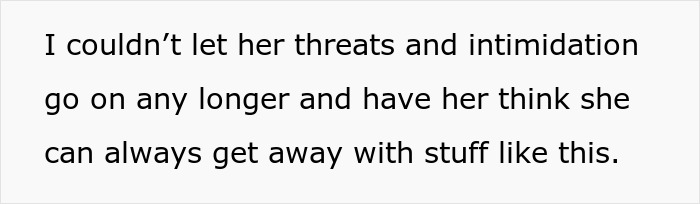 I couldn’t let her threats and intimidation go on any longer and have her think she can always get away with stuff like this.